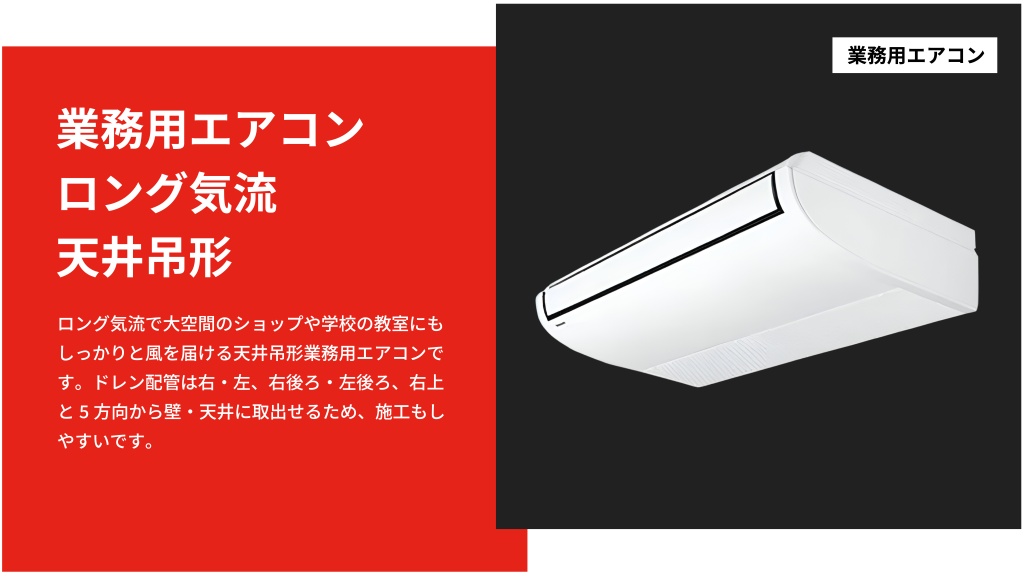 業務用エアコン
ロング気流
天井吊形

ロング気流で大空間のショップや学校の教室にもしっかりと風を届ける天井吊形業務用エアコンです。ドレン配管は右・左、右後ろ・左後ろ、右上と５方向から壁・天井に取出せるため、施工もしやすいです。

業務用エアコン